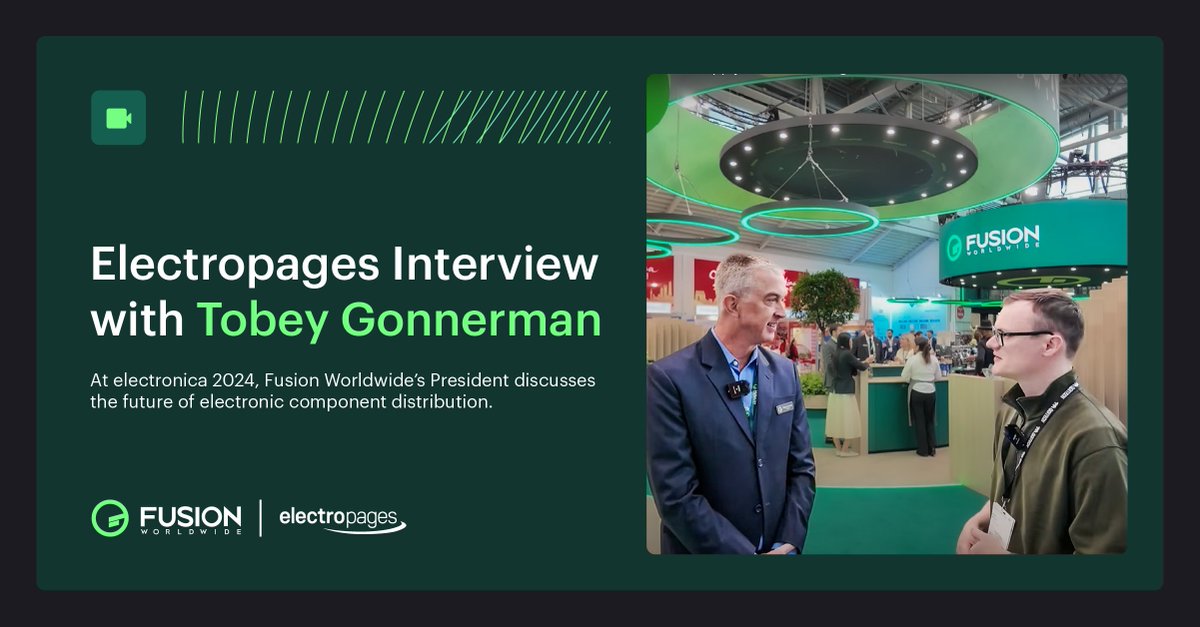 Electropages Interview with Tobey Gonnerman

At electronica 2024, Fusion Worldwide's President discusses the future of electronic component distribution.

FUSION WORLDWIDE | electropages

FUSION WORLDWIDE